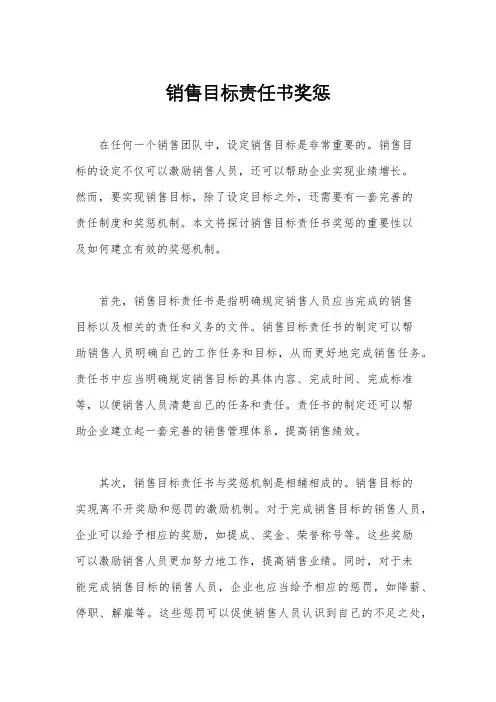 销售目标责任书奖惩

在任何一个销售团队中，设定销售目标是非常重要的。销售目标的设定不仅可以激励销售人员，还可以帮助企业实现业绩增长。然而，要实现销售目标，除了设定目标之外，还需要有一套完善的责任制度和奖惩机制。本文将探讨销售目标责任书奖惩的重要性以及如何建立有效的奖惩机制。

首先，销售目标责任书是指明确规定销售人员应当完成的销售目标以及相关的责任和义务的文件。销售目标责任书的制定可以帮助销售人员明确自己的工作任务和目标，从而更好地完成销售任务。责任书中应当明确规定销售目标的具体内容、完成时间、完成标准等，以便销售人员清楚自己的任务和责任。责任书的制定还可以帮助企业建立起一套完善的销售管理体系，提高销售绩效。

其次，销售目标责任书与奖惩机制是相辅相成的。销售目标的实现离不开奖励和惩罚的激励机制。对于完成销售目标的销售人员，企业可以给予相应的奖励，如提成、奖金、荣誉称号等。这些奖励可以激励销售人员更加努力地工作，提高销售业绩。同时，对于未能完成销售目标的销售人员，企业也应当给予相应的惩罚，如降薪、停职、解雇等。这些惩罚可以促使销售人员认识到自己的不足之处，